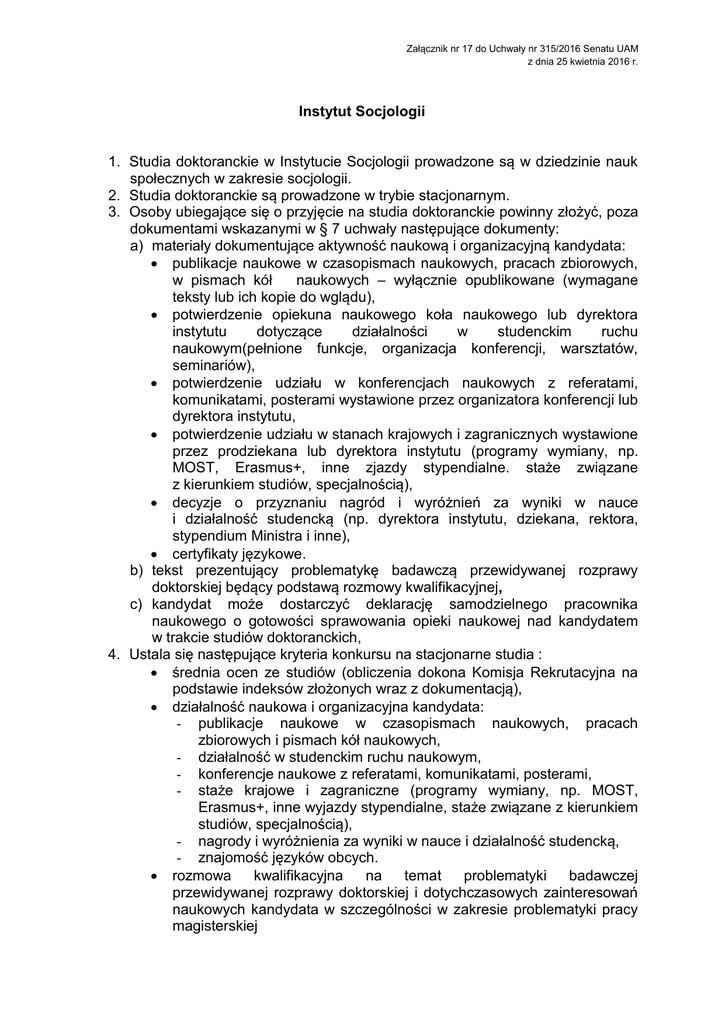 Załącznik nr 17 do Uchwały nr 315/2016 Senatu UAM
z dnia 25 kwietnia 2016 r.

Instytut Socjologii

1. Studia doktoranckie w Instytucie Socjologii prowadzone są w dziedzinie nauk społecznych w zakresie socjologii.
2. Studia doktoranckie są prowadzone w trybie stacjonarnym.
3. Osoby ubiegające się o przyjęcie na studia doktoranckie powinny złożyć, poza dokumentami wskazanymi w § 7 uchwały następujące dokumenty:
a) materiały dokumentujące aktywność naukową i organizacyjną kandydata:
• publikacje naukowe w czasopismach naukowych, pracach zbiorowych, w pismach kół naukowych – wyłącznie opublikowane (wymagane teksty lub ich kopie do wglądu),
• potwierdzenie opiekuna naukowego koła naukowego lub dyrektora instytutu dotyczące działalności w studenckim ruchu naukowym(pełnione funkcje, organizacja konferencji, warsztatów, seminariów),
• potwierdzenie udziału w konferencjach naukowych z referatami, komunikatami, posterami wystawione przez organizatora konferencji lub dyrektora instytutu,
• potwierdzenie udziału w stanach krajowych i zagranicznych wystawione przez prodziekana lub dyrektora instytutu (programy wymiany, np. MOST, Erasmus+, inne zjazdy stypendialne. staże związane z kierunkiem studiów, specjalnością),
• decyzje o przyznaniu nagród i wyróżnień za wyniki w nauce i działalność studencką (np. dyrektora instytutu, dziekana, rektora, stypendium Ministra i inne),
• certyfikaty językowe.
b) tekst prezentujący problematykę badawczą przewidywanej rozprawy doktorskiej będący podstawą rozmowy kwalifikacyjnej,
c) kandydat może dostarczyć deklarację samodzielnego pracownika naukowego o gotowości sprawowania opieki naukowej nad kandydatem w trakcie studiów doktoranckich,
4. Ustala się następujące kryteria konkursu na stacjonarne studia :
• średnia ocen ze studiów (obliczenia dokona Komisja Rekrutacyjna na podstawie indeksów złożonych wraz z dokumentacją),
• działalność naukowa i organizacyjna kandydata:
- publikacje naukowe w czasopismach naukowych, pracach zbiorowych i pismach kół naukowych,
- działalność w studenckim ruchu naukowym,
- konferencje naukowe z referatami, komunikatami, posterami,
- staże krajowe i zagraniczne (programy wymiany, np. MOST, Erasmus+, inne wyjazdy stypendialne, staże związane z kierunkiem studiów, specjalnością),
- nagrody i wyróżnienia za wyniki w nauce i działalność studencką,
- znajomość języków obcych.
• rozmowa kwalifikacyjna na temat problematyki badawczej przewidywanej rozprawy doktorskiej i dotychczasowych zainteresowań naukowych kandydata w szczególności w zakresie problematyki pracy magisterskiej